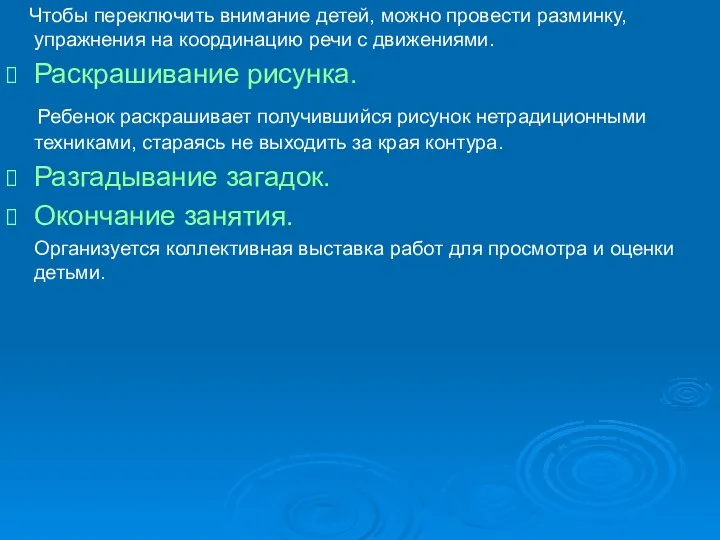 Чтобы переключить внимание детей, можно провести разминку, упражнения на координацию речи с движениями.

Раскрашивание рисунка.

Ребенок раскрашивает получившийся рисунок нетрадиционными техниками, стараясь не выходить за края контура.

Разгадывание загадок.

Окончание занятия.

Организуется коллективная выставка работ для просмотра и оценки детьми.